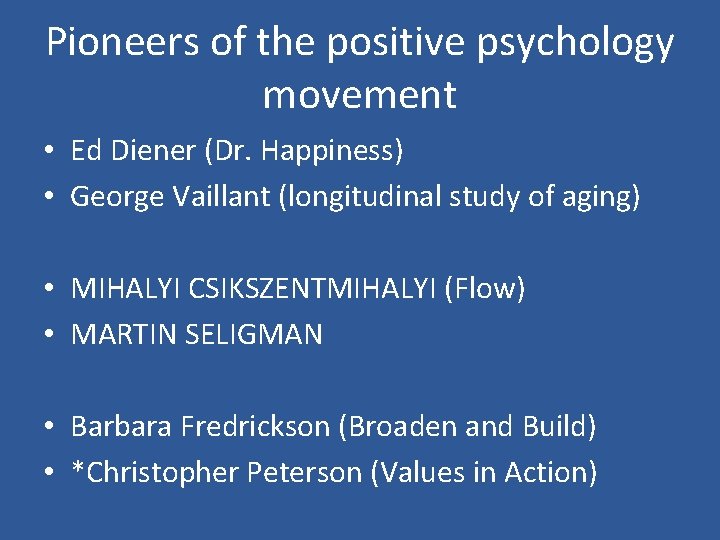 Pioneers of the positive psychology movement

• Ed Diener (Dr. Happiness)
• George Vaillant (longitudinal study of aging)

• MIHALYI CSIKSZENTMIHALYI (Flow)
• MARTIN SELIGMAN

• Barbara Fredrickson (Broaden and Build)
• *Christopher Peterson (Values in Action)